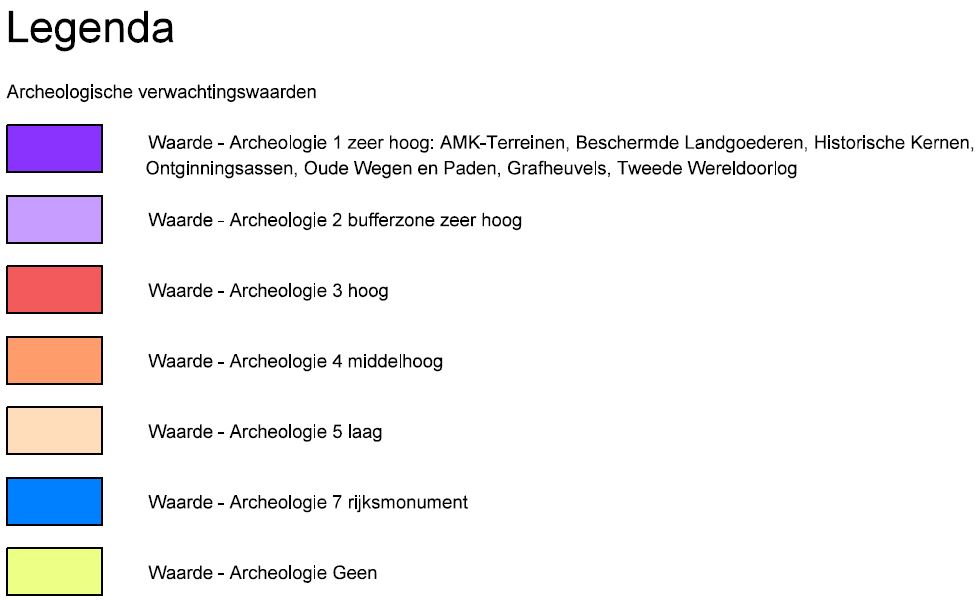 Legenda

Archeologische verwachtingswaarden

Waarde - Archeologie 1 zeer hoog: AMK-Terreinen, Beschermde Landgoederen, Historische Kernen, Ontginningsassen, Oude Wegen en Paden, Grafheuvels, Tweede Wereldoorlog

Waarde - Archeologie 2 bufferzone zeer hoog

Waarde - Archeologie 3 hoog

Waarde - Archeologie 4 middelhoog

Waarde - Archeologie 5 laag

Waarde - Archeologie 7 rijksmonument

Waarde - Archeologie Geen